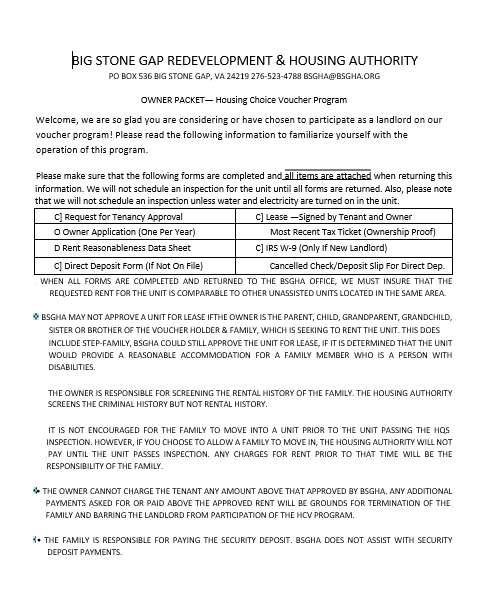 BIG STONE GAP REDEVELOPMENT & HOUSING AUTHORITY
PO BOX 536 BIG STONE GAP, VA 24219 276-523-4788 BSGHA@BSGHA.ORG

OWNER PACKET— Housing Choice Voucher Program

Welcome, we are so glad you are considering or have chosen to participate as a landlord on our voucher program! Please read the following information to familiarize yourself with the operation of this program.

Please make sure that the following forms are completed and all items are attached when returning this information. We will not schedule an inspection for the unit until all forms are returned. Also, please note that we will not schedule an inspection unless water and electricity are turned on in the unit.

| C] Request for Tenancy Approval | C] Lease —Signed by Tenant and Owner |
|---|---|
| O Owner Application (One Per Year) | Most Recent Tax Ticket (Ownership Proof) |
| D Rent Reasonableness Data Sheet | C] IRS W-9 (Only If New Landlord) |
| C] Direct Deposit Form (If Not On File) | Cancelled Check/Deposit Slip For Direct Dep. |

WHEN ALL FORMS ARE COMPLETED AND RETURNED TO THE BSGHA OFFICE, WE MUST INSURE THAT THE REQUESTED RENT FOR THE UNIT IS COMPARABLE TO OTHER UNASSISTED UNITS LOCATED IN THE SAME AREA.

BSGHA MAY NOT APPROVE A UNIT FOR LEASE IFTHE OWNER IS THE PARENT, CHILD, GRANDPARENT, GRANDCHILD, SISTER OR BROTHER OF THE VOUCHER HOLDER & FAMILY, WHICH IS SEEKING TO RENT THE UNIT. THIS DOES INCLUDE STEP-FAMILY, BSGHA COULD STILL APPROVE THE UNIT FOR LEASE, IF IT IS DETERMINED THAT THE UNIT WOULD PROVIDE A REASONABLE ACCOMMODATION FOR A FAMILY MEMBER WHO IS A PERSON WITH DISABILITIES.

THE OWNER IS RESPONSIBLE FOR SCREENING THE RENTAL HISTORY OF THE FAMILY. THE HOUSING AUTHORITY SCREENS THE CRIMINAL HISTORY BUT NOT RENTAL HISTORY.

IT IS NOT ENCOURAGED FOR THE FAMILY TO MOVE INTO A UNIT PRIOR TO THE UNIT PASSING THE HQS INSPECTION. HOWEVER, IF YOU CHOOSE TO ALLOW A FAMILY TO MOVE IN, THE HOUSING AUTHORITY WILL NOT PAY UNTIL THE UNIT PASSES INSPECTION. ANY CHARGES FOR RENT PRIOR TO THAT TIME WILL BE THE RESPONSIBILITY OF THE FAMILY.

THE OWNER CANNOT CHARGE THE TENANT ANY AMOUNT ABOVE THAT APPROVED BY BSGHA. ANY ADDITIONAL PAYMENTS ASKED FOR OR PAID ABOVE THE APPROVED RENT WILL BE GROUNDS FOR TERMINATION OF THE FAMILY AND BARRING THE LANDLORD FROM PARTICIPATION OF THE HCV PROGRAM.

THE FAMILY IS RESPONSIBLE FOR PAYING THE SECURITY DEPOSIT. BSGHA DOES NOT ASSIST WITH SECURITY DEPOSIT PAYMENTS.